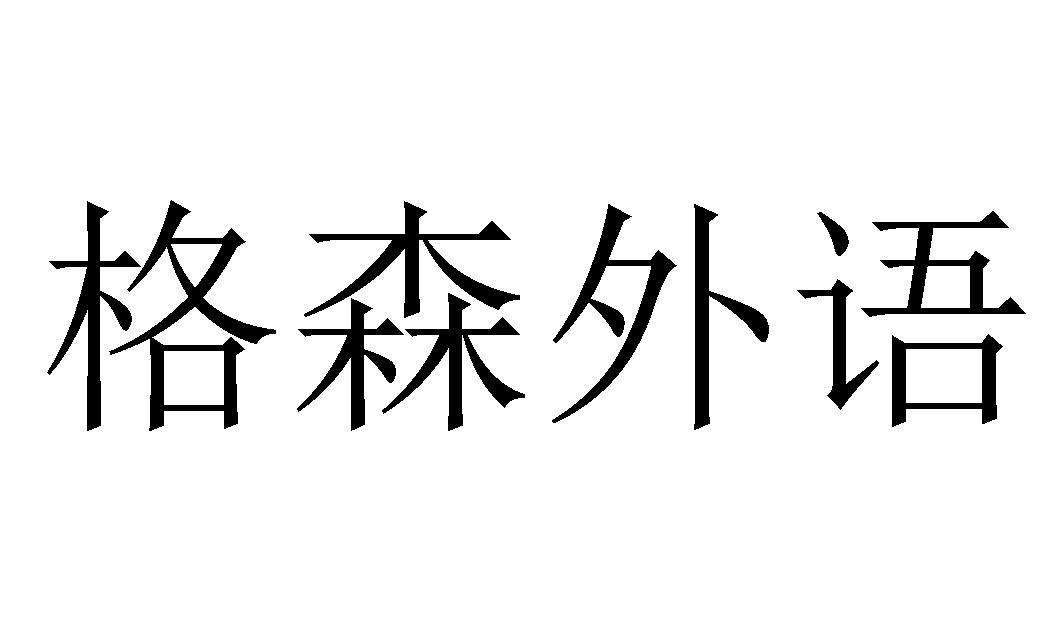 格森外语